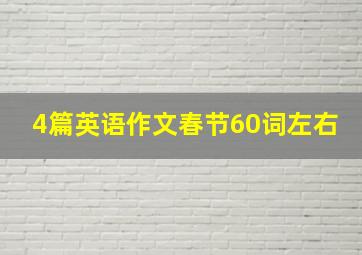 4篇英语作文春节60词左右